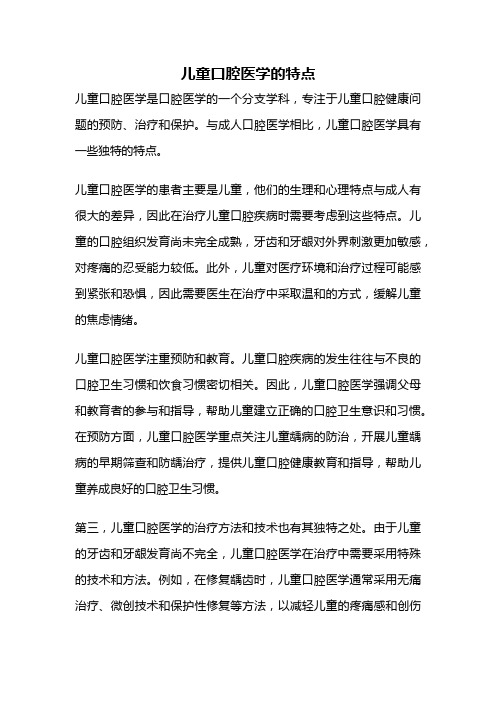 儿童口腔医学的特点

儿童口腔医学是口腔医学的一个分支学科，专注于儿童口腔健康问题的预防、治疗和保护。与成人口腔医学相比，儿童口腔医学具有一些独特的特点。

儿童口腔医学的患者主要是儿童，他们的生理和心理特点与成人有很大的差异，因此在治疗儿童口腔疾病时需要考虑到这些特点。儿童的口腔组织发育尚未完全成熟，牙齿和牙龈对外界刺激更加敏感，对疼痛的忍受能力较低。此外，儿童对医疗环境和治疗过程可能感到紧张和恐惧，因此需要医生在治疗中采取温和的方式，缓解儿童的焦虑情绪。

儿童口腔医学注重预防和教育。儿童口腔疾病的发生往往与不良的口腔卫生习惯和饮食习惯密切相关。因此，儿童口腔医学强调父母和教育者的参与和指导，帮助儿童建立正确的口腔卫生意识和习惯。在预防方面，儿童口腔医学重点关注儿童龋病的防治，开展儿童龋病的早期筛查和防龋治疗，提供儿童口腔健康教育和指导，帮助儿童养成良好的口腔卫生习惯。

第三，儿童口腔医学的治疗方法和技术也有其独特之处。由于儿童的牙齿和牙龈发育尚不完全，儿童口腔医学在治疗中需要采用特殊的技术和方法。例如，在修复龋齿时，儿童口腔医学通常采用无痛治疗、微创技术和保护性修复等方法，以减轻儿童的疼痛感和创伤